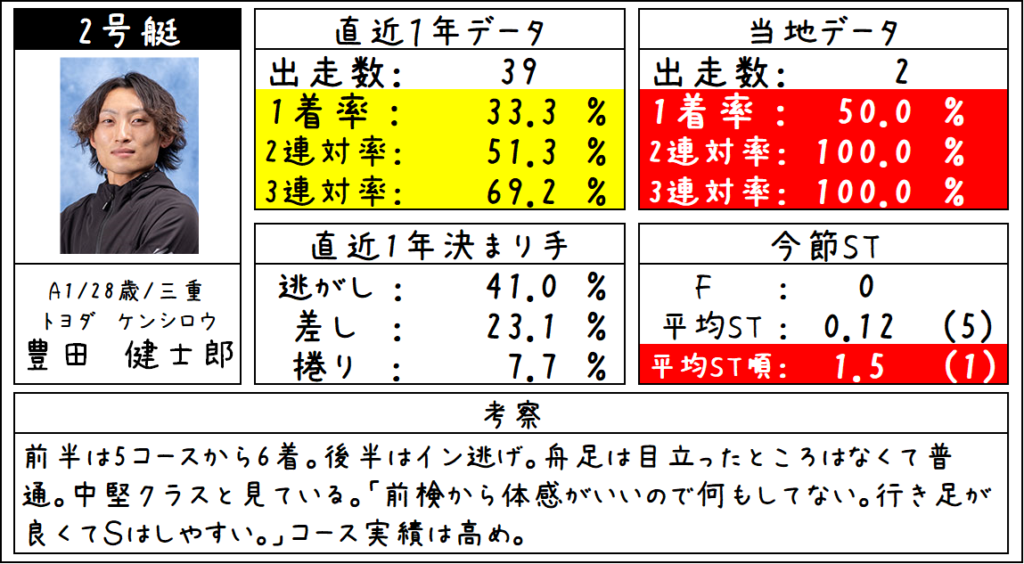 2号艇

A1/28歳/三重
トヨダ ケンシロウ
豊田 健士郎

直近1年データ
出走数: 39
1着率: 33.3 %
2連対率: 51.3 %
3連対率: 69.2 %

直近1年決まり手
逃がし: 41.0 %
差し: 23.1 %
捲り: 7.7 %

当地データ
出走数: 2
1着率: 50.0 %
2連対率: 100.0 %
3連対率: 100.0 %

今節ST
F: 0
平均ST: 0.12 (5)
平均ST順: 1.5 (1)

考察
前半は5コースから6着。後半はイン逃げ。舟足は目立ったところはなくて普通。中堅クラスと見ている。「前検から体感がいいので何もしてない。行き足が良くてSはしやすい。」コース実績は高め。